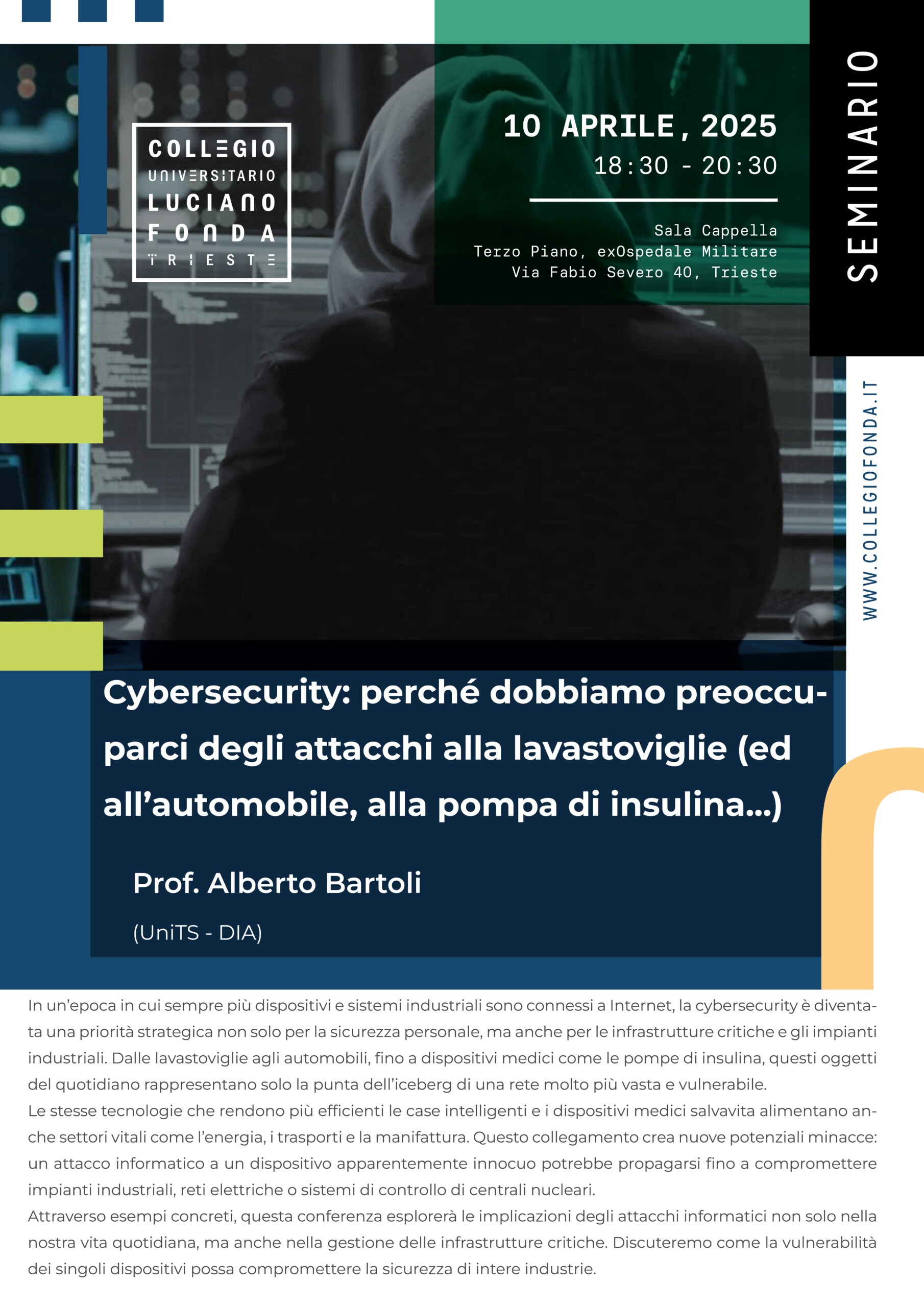 COLLEGIO
UNIVERSITARIO
LUCIANO
FONDA
TRIESTE

10 APRILE, 2025
18:30 - 20:30

Sala Cappella
Terzo Piano, exOspedale Militare
Via Fabio Severo 40, Trieste

SEMINARIO

WWW.COLLEGIOFONDA.IT

Cybersecurity: perché dobbiamo preoccuparci degli attacchi alla lavastoviglie (ed all'automobile, alla pompa di insulina...)

Prof. Alberto Bartoli

(UniTS - DIA)

In un'epoca in cui sempre più dispositivi e sistemi industriali sono connessi a Internet, la cybersecurity è diventata una priorità strategica non solo per la sicurezza personale, ma anche per le infrastrutture critiche e gli impianti industriali. Dalle lavastoviglie agli automobili, fino a dispositivi medici come le pompe di insulina, questi oggetti del quotidiano rappresentano solo la punta dell'iceberg di una rete molto più vasta e vulnerabile.

Le stesse tecnologie che rendono più efficienti le case intelligenti e i dispositivi medici salvavita alimentano anche settori vitali come l'energia, i trasporti e la manifattura. Questo collegamento crea nuove potenziali minacce: un attacco informatico a un dispositivo apparentemente innocuo potrebbe propagarsi fino a compromettere impianti industriali, reti elettriche o sistemi di controllo di centrali nucleari.

Attraverso esempi concreti, questa conferenza esplorerà le implicazioni degli attacchi informatici non solo nella nostra vita quotidiana, ma anche nella gestione delle infrastrutture critiche. Discuteremo come la vulnerabilità dei singoli dispositivi possa compromettere la sicurezza di intere industrie.